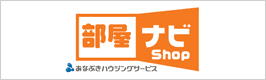 部屋ナビ Shop
あなぶきハウジングサービス